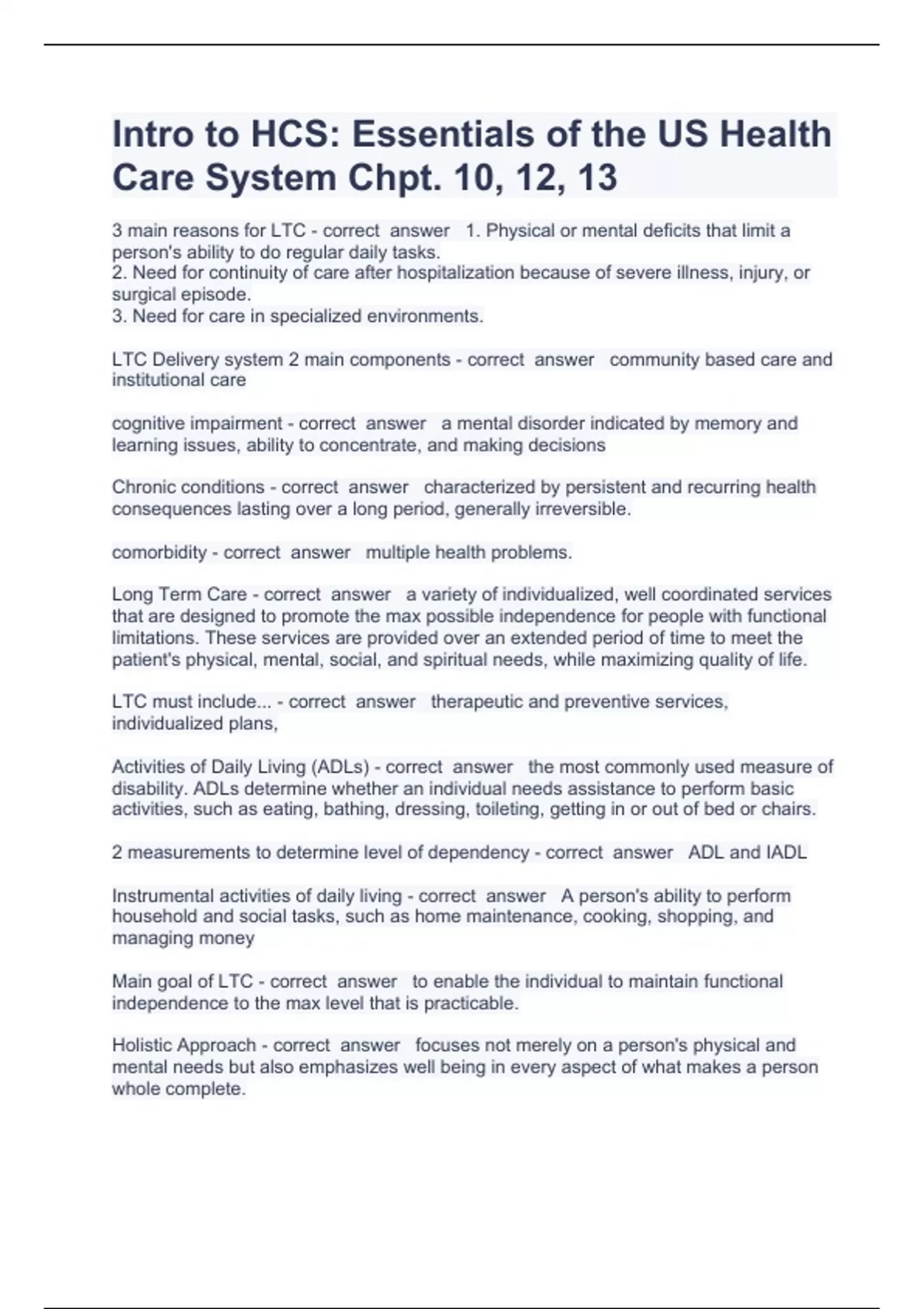 Intro to HCS: Essentials of the US Health Care System Chpt. 10, 12, 13

3 main reasons for LTC - correct answer 1. Physical or mental deficits that limit a person's ability to do regular daily tasks.
2. Need for continuity of care after hospitalization because of severe illness, injury, or surgical episode.
3. Need for care in specialized environments.

LTC Delivery system 2 main components - correct answer community based care and institutional care

cognitive impairment - correct answer a mental disorder indicated by memory and learning issues, ability to concentrate, and making decisions

Chronic conditions - correct answer characterized by persistent and recurring health consequences lasting over a long period, generally irreversible.

comorbidity - correct answer multiple health problems.

Long Term Care - correct answer a variety of individualized, well coordinated services that are designed to promote the max possible independence for people with functional limitations. These services are provided over an extended period of time to meet the patient's physical, mental, social, and spiritual needs, while maximizing quality of life.

LTC must include... - correct answer therapeutic and preventive services, individualized plans,

Activities of Daily Living (ADLs) - correct answer the most commonly used measure of disability. ADLs determine whether an individual needs assistance to perform basic activities, such as eating, bathing, dressing, toileting, getting in or out of bed or chairs.

2 measurements to determine level of dependency - correct answer ADL and IADL

Instrumental activities of daily living - correct answer A person's ability to perform household and social tasks, such as home maintenance, cooking, shopping, and managing money

Main goal of LTC - correct answer to enable the individual to maintain functional independence to the max level that is practicable.

Holistic Approach - correct answer focuses not merely on a person's physical and mental needs but also emphasizes well being in every aspect of what makes a person whole complete.